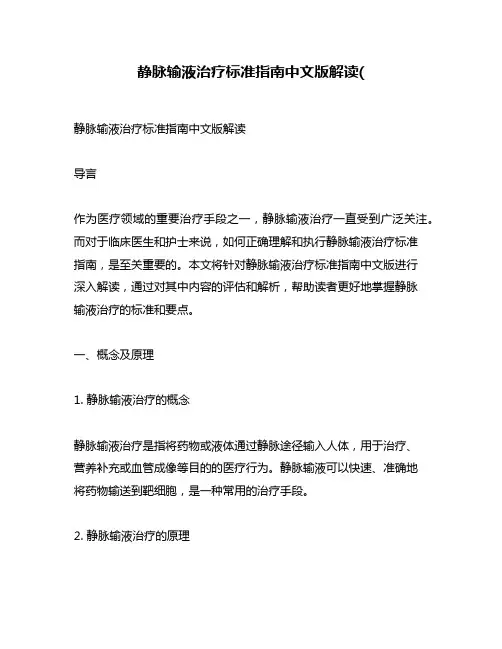 静脉输液治疗标准指南中文版解读(

静脉输液治疗标准指南中文版解读

导言

作为医疗领域的重要治疗手段之一，静脉输液治疗一直受到广泛关注。而对于临床医生和护士来说，如何正确理解和执行静脉输液治疗标准指南，是至关重要的。本文将针对静脉输液治疗标准指南中文版进行深入解读，通过对其中内容的评估和解析，帮助读者更好地掌握静脉输液治疗的标准和要点。

一、概念及原理

1. 静脉输液治疗的概念

静脉输液治疗是指将药物或液体通过静脉途径输入人体，用于治疗、营养补充或血管成像等目的的医疗行为。静脉输液可以快速、准确地将药物输送到靶细胞，是一种常用的治疗手段。

2. 静脉输液治疗的原理